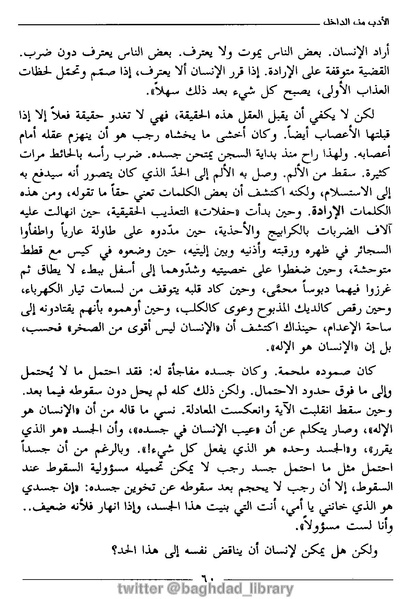 الأدب من الداخل

أراد الإنسان. بعض الناس يموت ولا يعترف. بعض الناس يعترف دون ضرب. القضية متوقفة على الإرادة. إذا قرر الإنسان ألا يعترف، إذا صمّم وتحمّل لحظات العذاب الأولى، يصبح كل شيء بعد ذلك سهلاً».

لكن لا يكفي أن يقبل العقل هذه الحقيقة، فهي لا تغدو حقيقة فعلاً إلا إذا قبلتها الأعصاب أيضاً. وكان أخشى ما يخشاه رجب هو أن ينهزم عقله أمام أعصابه. ولهذا راح منذ بداية السجن يمتحن جسده. ضرب رأسه بالحائط مرات كثيرة. سقط من الألم. وصل به الألم إلى الحدّ الذي كان يتصور أنه سيدفع به إلى الاستسلام، ولكنه اكتشف أن بعض الكلمات تعني حقاً ما تقوله، ومن هذه الكلمات الإرادة. وحين بدأت «حفلات» التعذيب الحقيقية، حين انهالت عليه آلاف الضربات بالكرابيج والأحذية، حين مدّدوه على طاولة عارياً واطفأوا السجائر في ظهره ورقبته وأذنيه وبين إليتيه، حين وضعوه في كيس مع قطط متوحشة، وحين ضغطوا على خصيتيه وشدّوهما إلى أسفل ببطء لا يطاق ثم غرزوا فيهما دبوساً محمّى، وحين كاد قلبه يتوقف من لسعات تيار الكهرباء، وحين رقص كالديك المذبوح وعوى كالكلب، وحين أوهموه بأنهم يقتادونه إلى ساحة الإعدام، حينذاك اكتشف أن «الإنسان ليس أقوى من الصخر» فحسب، بل إن «الإنسان هو الإله».

كان صموده ملحمة. وكان جسده مفاجأة له: فقد احتمل ما لا يُحتمل وإلى ما فوق حدود الاحتمال. ولكن ذلك كله لم يحل دون سقوطه فيما بعد. وحين سقط انقلبت الآية وانعكست المعادلة. نسي ما قاله من أن «الإنسان هو الإله»، وصار يتكلم عن أن «عيب الإنسان في جسده»، وأن الجسد «هو الذي يقرر»، و«الجسد وحده هو الذي يفعل كل شيء!». وبالرغم من أن جسداً احتمل مثل ما احتمل جسد رجب لا يمكن تحميله مسؤولية السقوط عند السقوط، إلا أن رجب لا يحجم بعد سقوطه عن تخوين جسده: «إن جسدي هو الذي خانني يا أمي، أنت التي بنيت هذا الجسد، وإذا انهار فلأنه ضعيف.. وأنا لست مسؤولاً».

ولكن هل يمكن لإنسان أن يناقض نفسه إلى هذا الحد؟

٦٠

twitter @baghdad_library